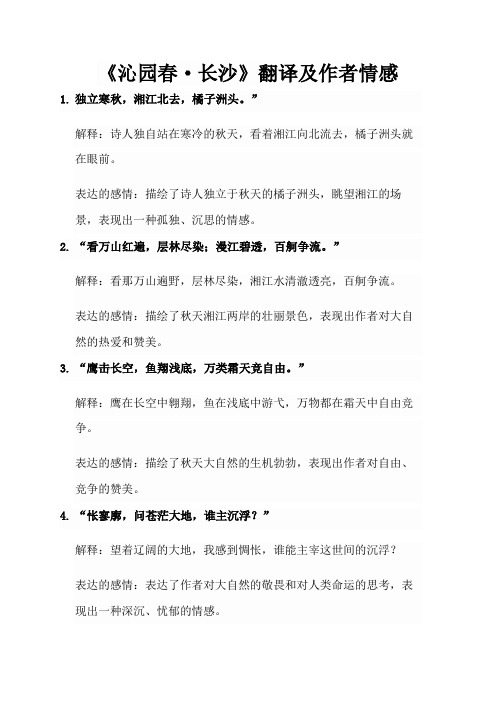 《沁园春·长沙》翻译及作者情感

1. 独立寒秋，湘江北去，橘子洲头。”

解释：诗人独自站在寒冷的秋天，看着湘江向北流去，橘子洲头就在眼前。

表达的感情：描绘了诗人独立于秋天的橘子洲头，眺望湘江的场景，表现出一种孤独、沉思的情感。

2. “看万山红遍，层林尽染；漫江碧透，百舸争流。”

解释：看那万山遍野，层林尽染，湘江水清澈透亮，百舸争流。

表达的感情：描绘了秋天湘江两岸的壮丽景色，表现出作者对大自然的热爱和赞美。

3. “鹰击长空，鱼翔浅底，万类霜天竞自由。”

解释：鹰在长空中翱翔，鱼在浅底中游弋，万物都在霜天中自由竞争。

表达的感情：描绘了秋天大自然的生机勃勃，表现出作者对自由、竞争的赞美。

4. “怅寥廓，问苍茫大地，谁主沉浮？”

解释：望着辽阔的大地，我感到惆怅，谁能主宰这世间的沉浮？

表达的感情：表达了作者对大自然的敬畏和对人类命运的思考，表现出一种深沉、忧郁的情感。